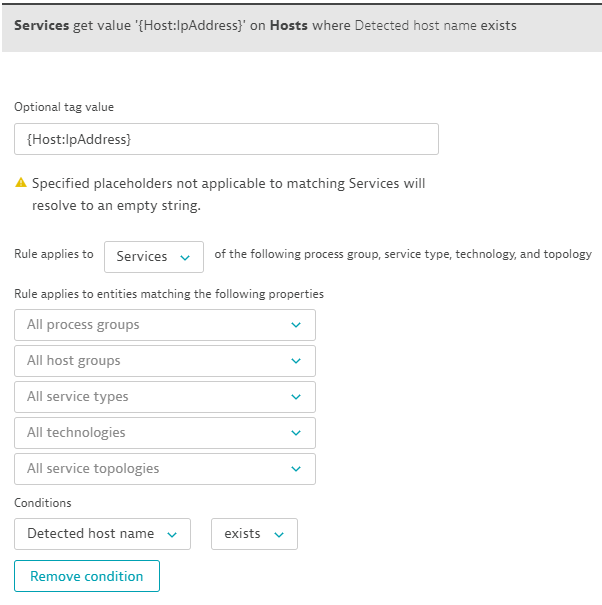 Services get value '{Host:IpAddress}' on Hosts where Detected host name exists

Optional tag value

{Host:IpAddress}

Specified placeholders not applicable to matching Services will resolve to an empty string.

Rule applies to Services of the following process group, service type, technology, and topology

Rule applies to entities matching the following properties

All process groups

All host groups

All service types

All technologies

All service topologies

Conditions

Detected host name

exists

Remove condition